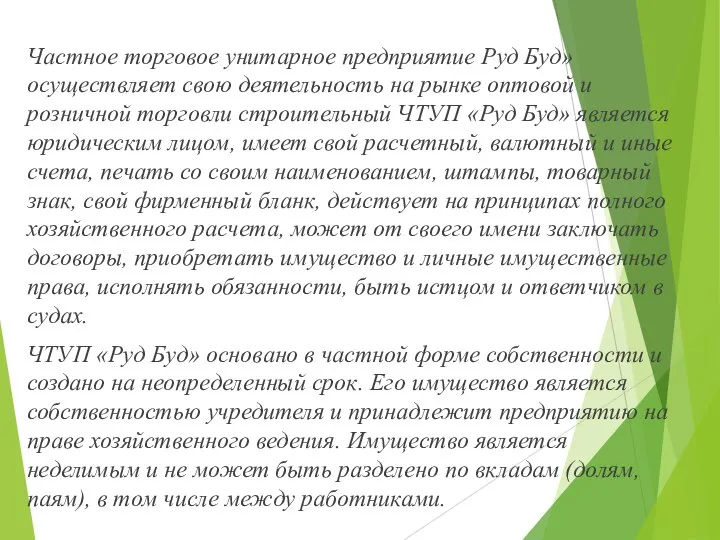 Частное торговое унитарное предприятие Руд Буд» осуществляет свою деятельность на рынке оптовой и розничной торговли строительный ЧТУП «Руд Буд» является юридическим лицом, имеет свой расчетный, валютный и иные счета, печать со своим наименованием, штампы, товарный знак, свой фирменный бланк, действует на принципах полного хозяйственного расчета, может от своего имени заключать договоры, приобретать имущество и личные имущественные права, исполнять обязанности, быть истцом и ответчиком в судах.

ЧТУП «Руд Буд» основано в частной форме собственности и создано на неопределенный срок. Его имущество является собственностью учредителя и принадлежит предприятию на праве хозяйственного ведения. Имущество является неделимым и не может быть разделено по вкладам (долям, паям), в том числе между работниками.